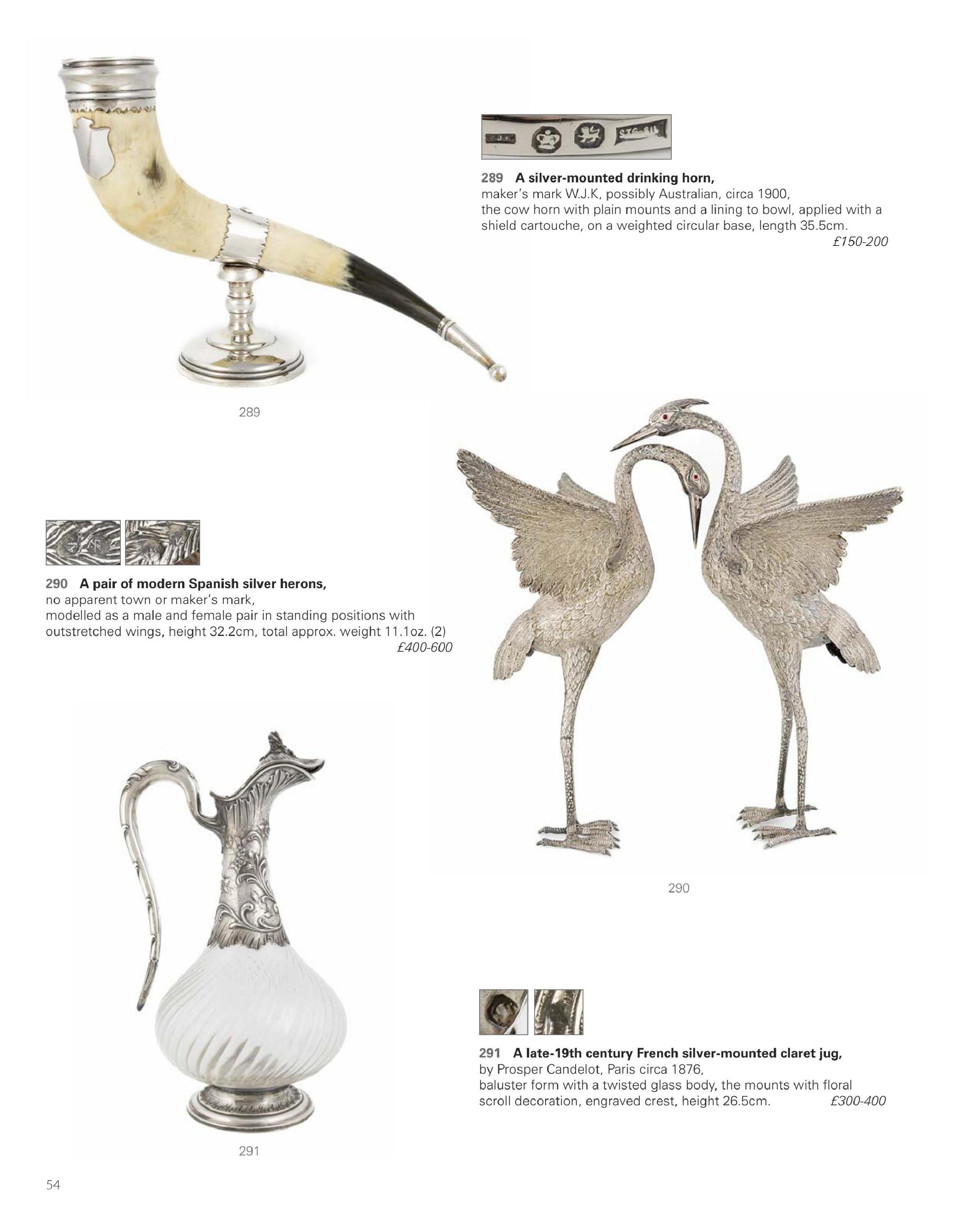 289 A silver-mounted drinking horn,
maker's mark W.J.K, possibly Australian, circa 1900,
the cow horn with plain mounts and a lining to bowl, applied with a shield cartouche, on a weighted circular base, length 35.5cm.
£150-200

289

290 A pair of modern Spanish silver herons,
no apparent town or maker's mark,
modelled as a male and female pair in standing positions with outstretched wings, height 32.2cm, total approx. weight 11.1oz. (2)
£400-600

290

291 A late-19th century French silver-mounted claret jug,
by Prosper Candelot, Paris circa 1876,
baluster form with a twisted glass body, the mounts with floral scroll decoration, engraved crest, height 26.5cm. £300-400

291

54